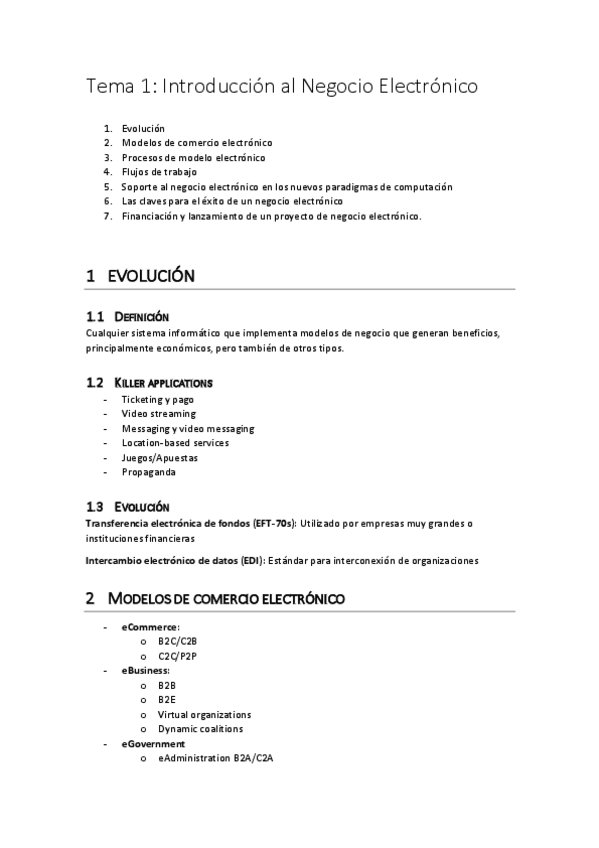 Tema 1: Introducción al Negocio Electrónico

1. Evolución
2. Modelos de comercio electrónico
3. Procesos de modelo electrónico
4. Flujos de trabajo
5. Soporte al negocio electrónico en los nuevos paradigmas de computación
6. Las claves para el éxito de un negocio electrónico
7. Financiación y lanzamiento de un proyecto de negocio electrónico.

1 EVOLUCIÓN

1.1 DEFINICIÓN
Cualquier sistema informático que implementa modelos de negocio que generan beneficios, principalmente económicos, pero también de otros tipos.

1.2 KILLER APPLICATIONS
- Ticketing y pago
- Video streaming
- Messaging y video messaging
- Location-based services
- Juegos/Apuestas
- Propaganda

1.3 EVOLUCIÓN
Transferencia electrónica de fondos (EFT-70s): Utilizado por empresas muy grandes o instituciones financieras

Intercambio electrónico de datos (EDI): Estándar para interconexión de organizaciones

2 MODELOS DE COMERCIO ELECTRÓNICO

- eCommerce:
  o B2C/C2B
  o C2C/P2P
- eBusiness:
  o B2B
  o B2E
  o Virtual organizations
  o Dynamic coalitions
- eGovernment
  o eAdministration B2A/C2A